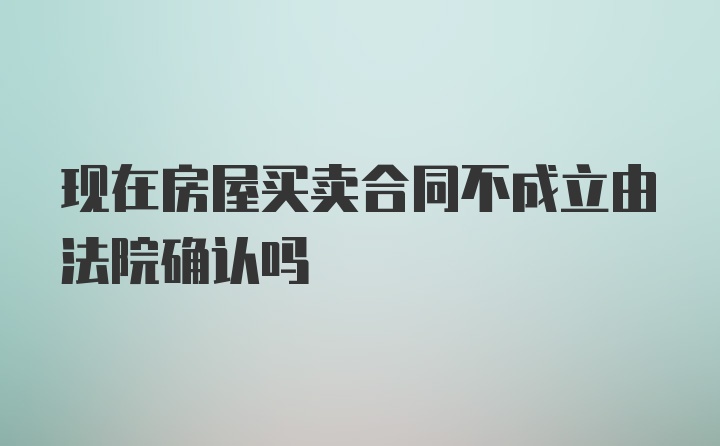 现在房屋买卖合同不成立由法院确认吗